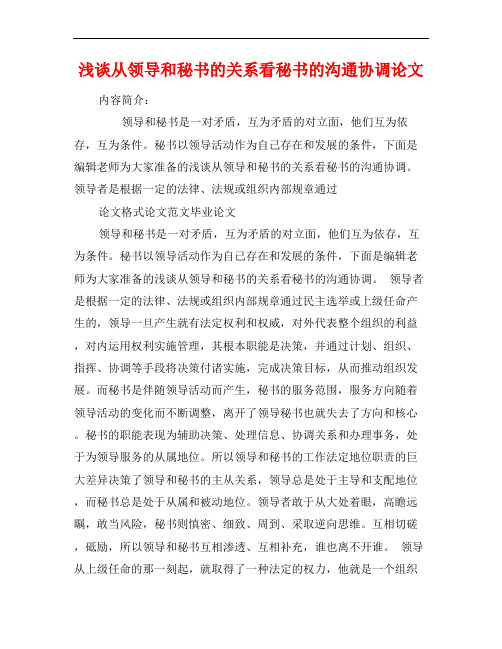 浅谈从领导和秘书的关系看秘书的沟通协调论文

内容简介：

领导和秘书是一对矛盾，互为矛盾的对立面，他们互为依存，互为条件。秘书以领导活动作为自己存在和发展的条件，下面是编辑老师为大家准备的浅谈从领导和秘书的关系看秘书的沟通协调。领导者是根据一定的法律、法规或组织内部规章通过

论文格式论文范文毕业论文

领导和秘书是一对矛盾，互为矛盾的对立面，他们互为依存，互为条件。秘书以领导活动作为自己存在和发展的条件，下面是编辑老师为大家准备的浅谈从领导和秘书的关系看秘书的沟通协调。 领导者是根据一定的法律、法规或组织内部规章通过民主选举或上级任命产生的，领导一旦产生就有法定权利和权威，对外代表整个组织的利益，对内运用权利实施管理，其根本职能是决策，并通过计划、组织、指挥、协调等手段将决策付诸实施，完成决策目标，从而推动组织发展。而秘书是伴随领导活动而产生，秘书的服务范围，服务方向随着领导活动的变化而不断调整，离开了领导秘书也就失去了方向和核心。秘书的职能表现为辅助决策、处理信息、协调关系和办理事务，处于为领导服务的从属地位。所以领导和秘书的工作法定地位职责的巨大差异决策了领导和秘书的主从关系，领导总是处于主导和支配地位，而秘书总是处于从属和被动地位。领导者敢于从大处着眼，高瞻远瞩，敢当风险，秘书则慎密、细致、周到、采取逆向思维。互相切磋，砥励，所以领导和秘书互相渗透、互相补充，谁也离不开谁。 领导从上级任命的那一刻起，就取得了一种法定的权力，他就是一个组织